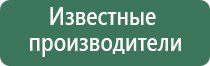 Известные производители